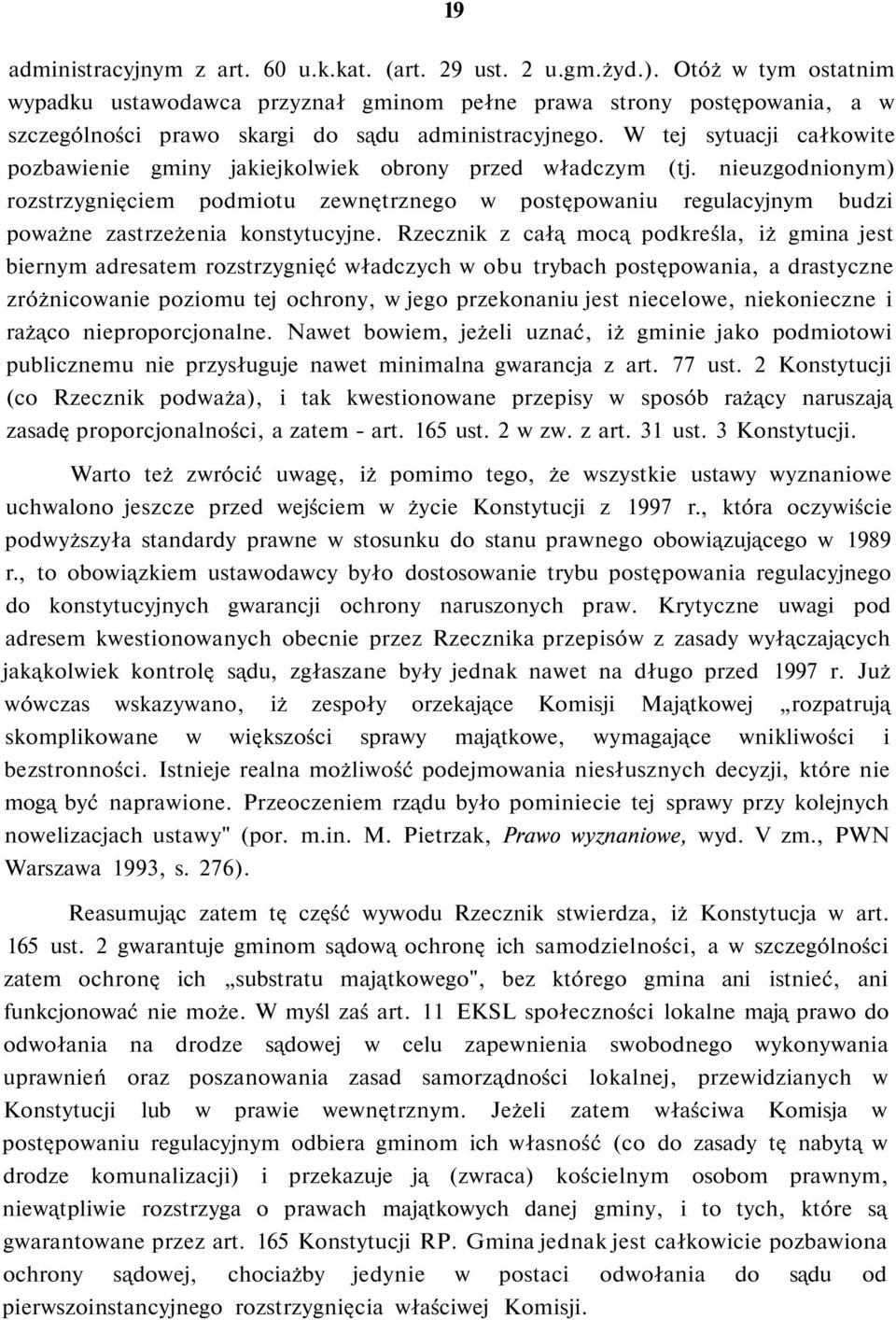 19

administracyjnym z art. 60 u.k.kat. (art. 29 ust. 2 u.gm.żyd.). Otóż w tym ostatnim wypadku ustawodawca przyznał gminom pełne prawa strony postępowania, a w szczególności prawo skargi do sądu administracyjnego. W tej sytuacji całkowite pozbawienie gminy jakiejkolwiek obrony przed władczym (tj. nieuzgodnionym) rozstrzygnięciem podmiotu zewnętrznego w postępowaniu regulacyjnym budzi poważne zastrzeżenia konstytucyjne. Rzecznik z całą mocą podkreśla, iż gmina jest biernym adresatem rozstrzygnięć władczych w obu trybach postępowania, a drastyczne zróżnicowanie poziomu tej ochrony, w jego przekonaniu jest niecelowe, niekonieczne i rażąco nieproporcjonalne. Nawet bowiem, jeżeli uznać, iż gminie jako podmiotowi publicznemu nie przysługuje nawet minimalna gwarancja z art. 77 ust. 2 Konstytucji (co Rzecznik podważa), i tak kwestionowane przepisy w sposób rażący naruszają zasadę proporcjonalności, a zatem - art. 165 ust. 2 w zw. z art. 31 ust. 3 Konstytucji.

Warto też zwrócić uwagę, iż pomimo tego, że wszystkie ustawy wyznaniowe uchwalono jeszcze przed wejściem w życie Konstytucji z 1997 r., która oczywiście podwyższyła standardy prawne w stosunku do stanu prawnego obowiązującego w 1989 r., to obowiązkiem ustawodawcy było dostosowanie trybu postępowania regulacyjnego do konstytucyjnych gwarancji ochrony naruszonych praw. Krytyczne uwagi pod adresem kwestionowanych obecnie przez Rzecznika przepisów z zasady wyłączających jakąkolwiek kontrolę sądu, zgłaszane były jednak nawet na długo przed 1997 r. Już wówczas wskazywano, iż zespoły orzekające Komisji Majątkowej „rozpatrują skomplikowane w większości sprawy majątkowe, wymagające wnikliwości i bezstronności. Istnieje realna możliwość podejmowania niesłusznych decyzji, które nie mogą być naprawione. Przeoczeniem rządu było pominiecie tej sprawy przy kolejnych nowelizacjach ustawy" (por. m.in. M. Pietrzak, Prawo wyznaniowe, wyd. V zm., PWN Warszawa 1993, s. 276).

Reasumując zatem tę część wywodu Rzecznik stwierdza, iż Konstytucja w art. 165 ust. 2 gwarantuje gminom sądową ochronę ich samodzielności, a w szczególności zatem ochronę ich „substratu majątkowego", bez którego gmina ani istnieć, ani funkcjonować nie może. W myśl zaś art. 11 EKSL społeczności lokalne mają prawo do odwołania na drodze sądowej w celu zapewnienia swobodnego wykonywania uprawnień oraz poszanowania zasad samorządności lokalnej, przewidzianych w Konstytucji lub w prawie wewnętrznym. Jeżeli zatem właściwa Komisja w postępowaniu regulacyjnym odbiera gminom ich własność (co do zasady tę nabytą w drodze komunalizacji) i przekazuje ją (zwraca) kościelnym osobom prawnym, niewątpliwie rozstrzyga o prawach majątkowych danej gminy, i to tych, które są gwarantowane przez art. 165 Konstytucji RP. Gmina jednak jest całkowicie pozbawiona ochrony sądowej, chociażby jedynie w postaci odwołania do sądu od pierwszoinstancyjnego rozstrzygnięcia właściwej Komisji.